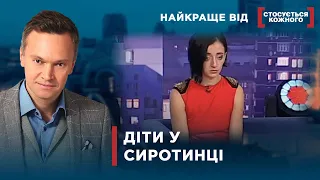 НАЙКРАЩЕ ВІД
СТОСУЄТЬСЯ КОЖНОГО

ДІТИ У СИРОТИНЦІ